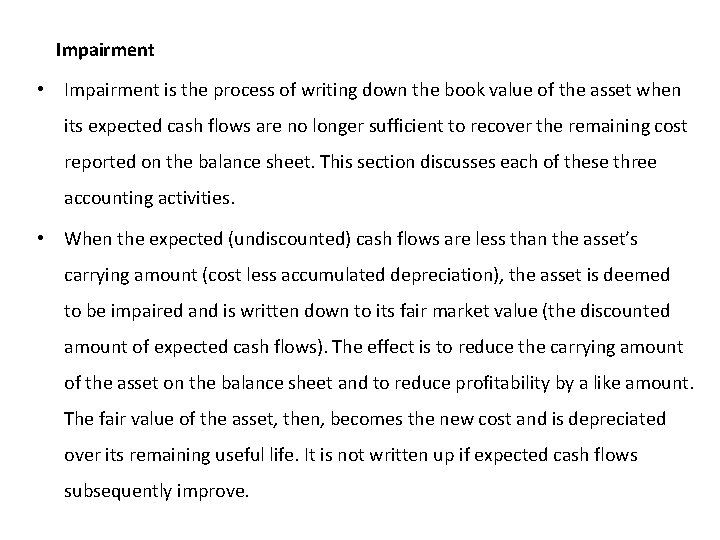 Impairment

• Impairment is the process of writing down the book value of the asset when its expected cash flows are no longer sufficient to recover the remaining cost reported on the balance sheet. This section discusses each of these three accounting activities.

• When the expected (undiscounted) cash flows are less than the asset's carrying amount (cost less accumulated depreciation), the asset is deemed to be impaired and is written down to its fair market value (the discounted amount of expected cash flows). The effect is to reduce the carrying amount of the asset on the balance sheet and to reduce profitability by a like amount. The fair value of the asset, then, becomes the new cost and is depreciated over its remaining useful life. It is not written up if expected cash flows subsequently improve.